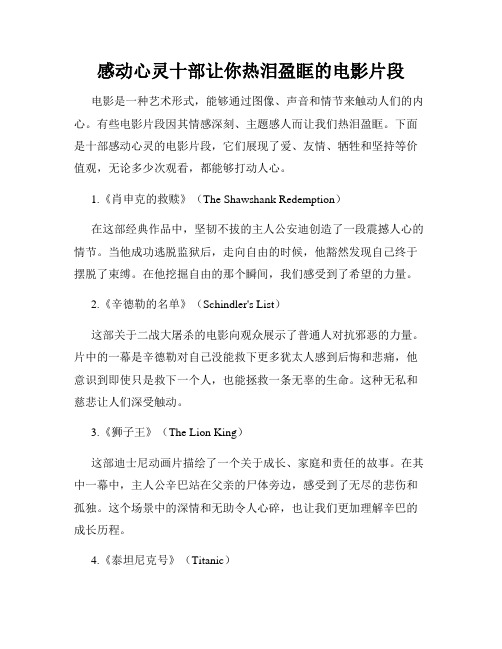 感动心灵十部让你热泪盈眶的电影片段

电影是一种艺术形式，能够通过图像、声音和情节来触动人们的内心。有些电影片段因其情感深刻、主题感人而让我们热泪盈眶。下面是十部感动心灵的电影片段，它们展现了爱、友情、牺牲和坚持等价值观，无论多少次观看，都能够打动人心。

1.《肖申克的救赎》（The Shawshank Redemption）

在这部经典作品中，坚韧不拔的主人公安迪创造了一段震撼人心的情节。当他成功逃脱监狱后，走向自由的时候，他豁然发现自己终于摆脱了束缚。在他挖掘自由的那个瞬间，我们感受到了希望的力量。

2.《辛德勒的名单》（Schindler's List）

这部关于二战大屠杀的电影向观众展示了普通人对抗邪恶的力量。片中的一幕是辛德勒对自己没能救下更多犹太人感到后悔和悲痛，他意识到即使只是救下一个人，也能拯救一条无辜的生命。这种无私和慈悲让人们深受触动。

3.《狮子王》（The Lion King）

这部迪士尼动画片描绘了一个关于成长、家庭和责任的故事。在其中一幕中，主人公辛巴站在父亲的尸体旁边，感受到了无尽的悲伤和孤独。这个场景中的深情和无助令人心碎，也让我们更加理解辛巴的成长历程。

4.《泰坦尼克号》（Titanic）